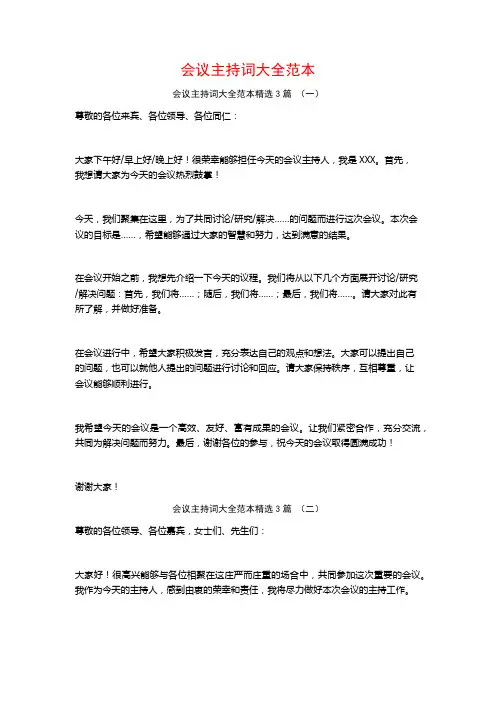 会议主持词大全范本

会议主持词大全范本精选 3 篇 （一）

尊敬的各位来宾、各位领导、各位同仁：

大家下午好/早上好/晚上好！很荣幸能够担任今天的会议主持人，我是 XXX。首先，我想请大家为今天的会议热烈鼓掌！

今天，我们聚集在这里，为了共同讨论/研究/解决……的问题而进行这次会议。本次会议的目标是……，希望能够通过大家的智慧和努力，达到满意的结果。

在会议开始之前，我想先介绍一下今天的议程。我们将从以下几个方面展开讨论/研究/解决问题：首先，我们将……；随后，我们将……；最后，我们将……。请大家对此有所了解，并做好准备。

在会议进行中，希望大家积极发言，充分表达自己的观点和想法。大家可以提出自己的问题，也可以就他人提出的问题进行讨论和回应。请大家保持秩序，互相尊重，让会议能够顺利进行。

我希望今天的会议是一个高效、友好、富有成果的会议。让我们紧密合作，充分交流，共同为解决问题而努力。最后，谢谢各位的参与，祝今天的会议取得圆满成功！

谢谢大家！

会议主持词大全范本精选 3 篇 （二）

尊敬的各位领导、各位嘉宾，女士们、先生们：

大家好！很高兴能够与各位相聚在这庄严而庄重的场合中，共同参加这次重要的会议。我作为今天的主持人，感到由衷的荣幸和责任，我将尽力做好本次会议的主持工作。